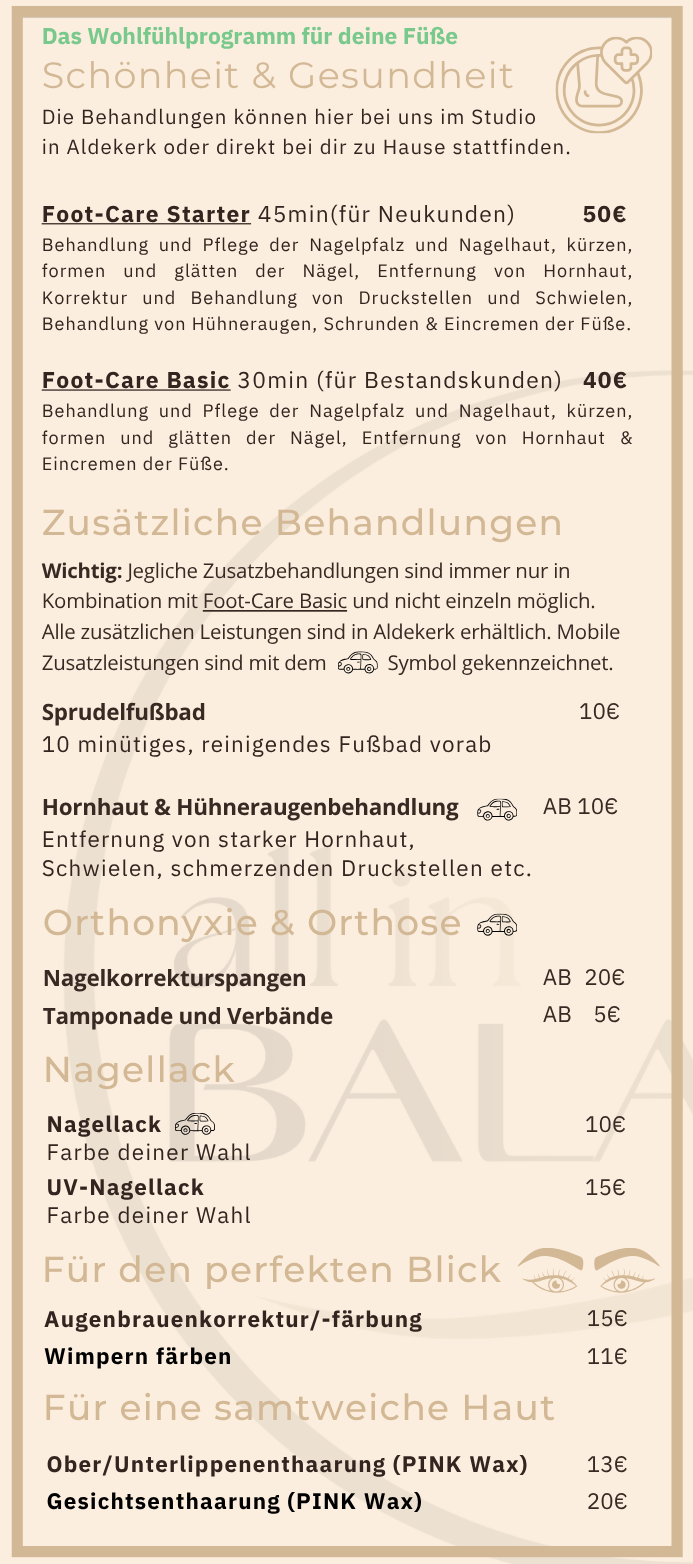 Das Wohlfühlprogramm für deine Füße
Schönheit & Gesundheit
Die Behandlungen können hier bei uns im Studio in Aldekerk oder direkt bei dir zu Hause stattfinden.

Foot-Care Starter 45min(für Neukunden) 50€
Behandlung und Pflege der Nagelpfalz und Nagelhaut, kürzen, formen und glätten der Nägel, Entfernung von Hornhaut, Korrektur und Behandlung von Druckstellen und Schwielen, Behandlung von Hühneraugen, Schrunden & Eincremen der Füße.

Foot-Care Basic 30min (für Bestandskunden) 40€
Behandlung und Pflege der Nagelpfalz und Nagelhaut, kürzen, formen und glätten der Nägel, Entfernung von Hornhaut & Eincremen der Füße.

Zusätzliche Behandlungen
Wichtig: Jegliche Zusatzbehandlungen sind immer nur in Kombination mit Foot-Care Basic und nicht einzeln möglich. Alle zusätzlichen Leistungen sind in Aldekerk erhältlich. Mobile Zusatzleistungen sind mit dem Symbol gekennzeichnet.

Sprudelfußbad 10€
10 minütiges, reinigendes Fußbad vorab

Hornhaut & Hühneraugenbehandlung AB 10€
Entfernung von starker Hornhaut, Schwielen, schmerzenden Druckstellen etc.

Orthonyxie & Orthose
Nagelkorrekturspangen AB 20€
Tamponade und Verbände AB 5€

Nagellack
Nagellack 10€
Farbe deiner Wahl
UV-Nagellack 15€
Farbe deiner Wahl

Für den perfekten Blick
Augenbrauenkorrektur/-färbung 15€
Wimpern färben 11€

Für eine samtweiche Haut
Ober/Unterlippenenthaarung (PINK Wax) 13€
Gesichtsenthaarung (PINK Wax) 20€

all in BALA